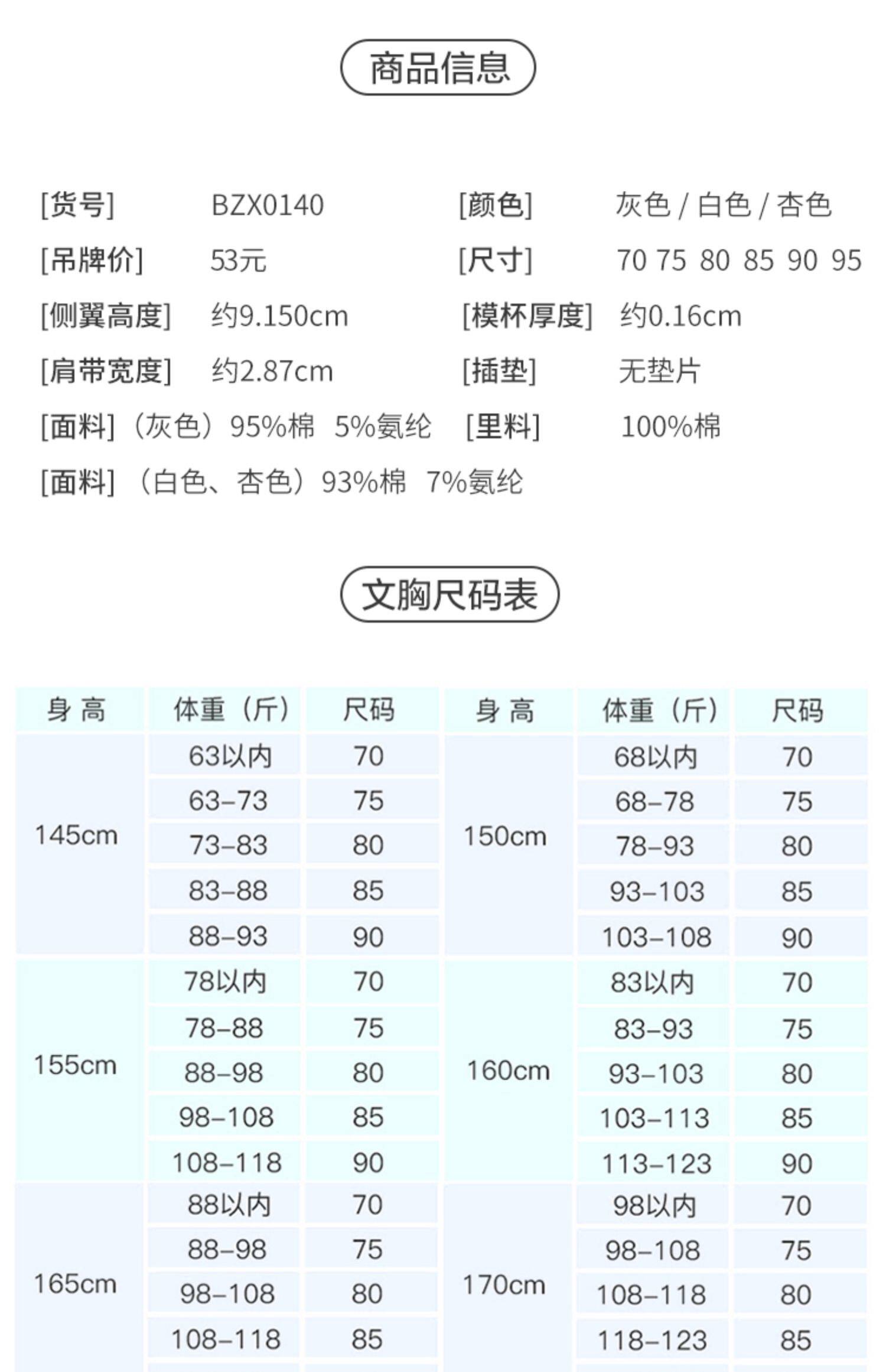 商品信息

[货号] BZX0140 [颜色] 灰色 / 白色 / 杏色

[吊牌价] 53元 [尺寸] 70 75 80 85 90 95

[侧翼高度] 约9.150cm [模杯厚度] 约0.16cm

[肩带宽度] 约2.87cm [插垫] 无垫片

[面料]（灰色）95%棉 5%氨纶 [里料] 100%棉

[面料]（白色、杏色）93%棉 7%氨纶

文胸尺码表

| 身 高 | 体重（斤） | 尺码 | 身 高 | 体重（斤） | 尺码 |
|---|---|---|---|---|---|
| 145cm | 63以内 | 70 | 150cm | 68以内 | 70 |
| | 63-73 | 75 | | 68-78 | 75 |
| | 73-83 | 80 | | 78-93 | 80 |
| | 83-88 | 85 | | 93-103 | 85 |
| | 88-93 | 90 | | 103-108 | 90 |
| 155cm | 78以内 | 70 | 160cm | 83以内 | 70 |
| | 78-88 | 75 | | 83-93 | 75 |
| | 88-98 | 80 | | 93-103 | 80 |
| | 98-108 | 85 | | 103-113 | 85 |
| | 108-118 | 90 | | 113-123 | 90 |
| 165cm | 88以内 | 70 | 170cm | 98以内 | 70 |
| | 88-98 | 75 | | 98-108 | 75 |
| | 98-108 | 80 | | 108-118 | 80 |
| | 108-118 | 85 | | 118-123 | 85 |